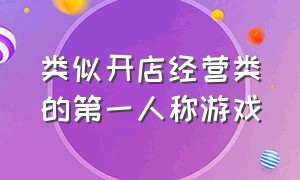 类似开店经营类的第一人称游戏